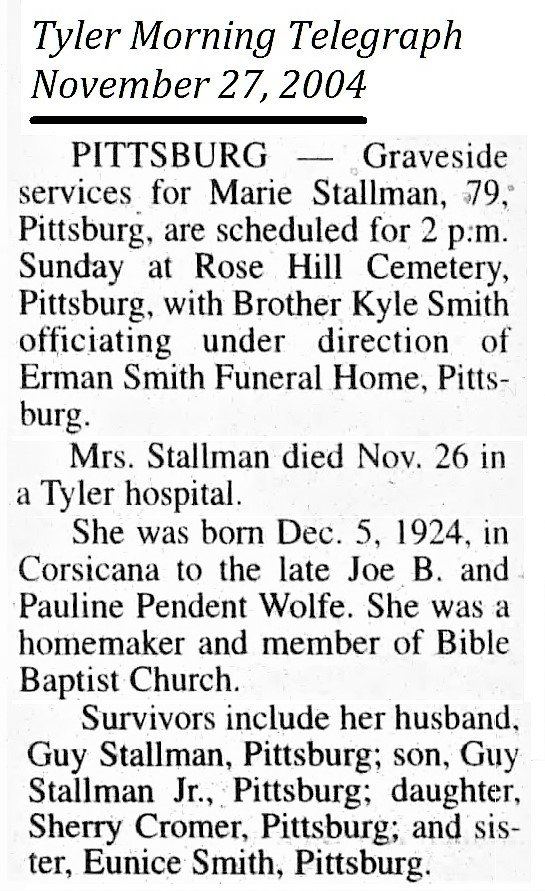 Tyler Morning Telegraph
November 27, 2004

PITTSBURG — Graveside services for Marie Stallman, 79, Pittsburg, are scheduled for 2 p.m. Sunday at Rose Hill Cemetery, Pittsburg, with Brother Kyle Smith officiating under direction of Erman Smith Funeral Home, Pittsburg.

Mrs. Stallman died Nov. 26 in a Tyler hospital.

She was born Dec. 5, 1924, in Corsicana to the late Joe B. and Pauline Pendent Wolfe. She was a homemaker and member of Bible Baptist Church.

Survivors include her husband, Guy Stallman, Pittsburg; son, Guy Stallman Jr., Pittsburg; daughter, Sherry Cromer, Pittsburg; and sister, Eunice Smith, Pittsburg.